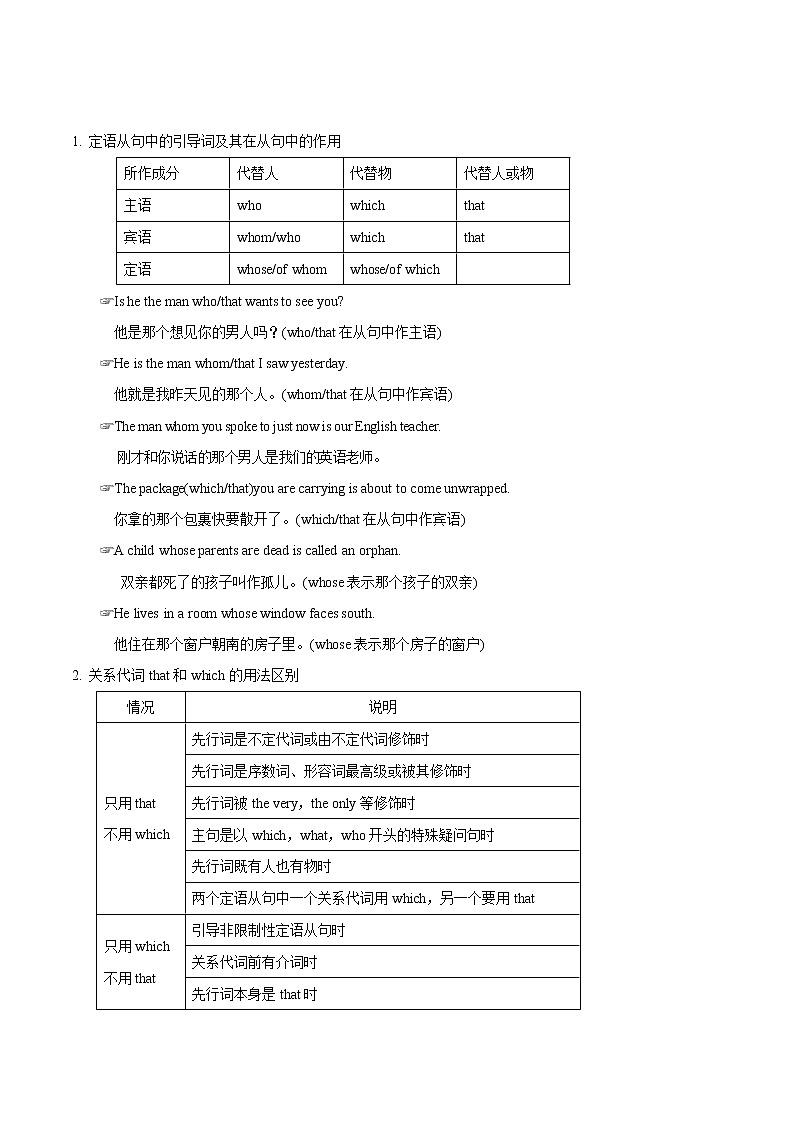 1. 定语从句中的引导词及其在从句中的作用

| 所作成分 | 代替人 | 代替物 | 代替人或物 |
|---|---|---|---|
| 主语 | who | which | that |
| 宾语 | whom/who | which | that |
| 定语 | whose/of whom | whose/of which | |

☞Is he the man who/that wants to see you?

他是那个想见你的男人吗？(who/that 在从句中作主语)

☞He is the man whom/that I saw yesterday.

他就是我昨天见的那个人。(whom/that 在从句中作宾语)

☞The man whom you spoke to just now is our English teacher.

刚才和你说话的那个男人是我们的英语老师。

☞The package(which/that)you are carrying is about to come unwrapped.

你拿的那个包裹快要散开了。(which/that 在从句中作宾语)

☞A child whose parents are dead is called an orphan.

双亲都死了的孩子叫作孤儿。(whose 表示那个孩子的双亲)

☞He lives in a room whose window faces south.

他住在那个窗户朝南的房子里。(whose 表示那个房子的窗户)

2. 关系代词 that 和 which 的用法区别

| 情况 | 说明 |
|---|---|
| 只用 that 不用 which | 先行词是不定代词或由不定代词修饰时 |
| | 先行词是序数词、形容词最高级或被其修饰时 |
| | 先行词被 the very，the only 等修饰时 |
| | 主句是以 which，what，who 开头的特殊疑问句时 |
| | 先行词既有人也有物时 |
| | 两个定语从句中一个关系代词用 which，另一个要用 that |
| 只用 which 不用 that | 引导非限制性定语从句时 |
| | 关系代词前有介词时 |
| | 先行词本身是 that 时 |